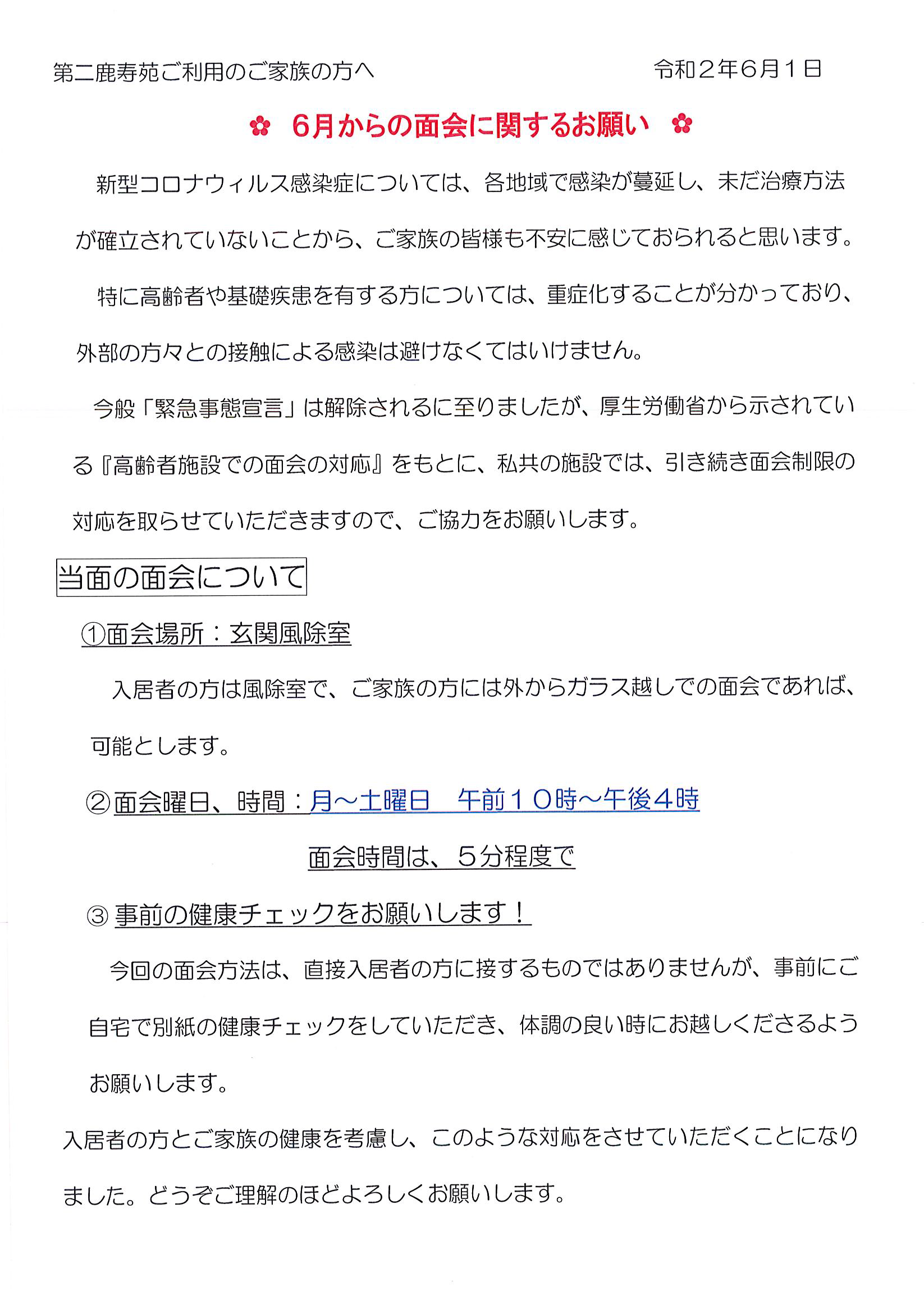 第二鹿寿苑ご利用のご家族の方へ

令和２年６月１日

✿ ６月からの面会に関するお願い ✿

新型コロナウィルス感染症については、各地域で感染が蔓延し、未だ治療方法が確立されていないことから、ご家族の皆様も不安に感じておられると思います。

特に高齢者や基礎疾患を有する方については、重症化することが分かっており、外部の方々との接触による感染は避けなくてはいけません。

今般「緊急事態宣言」は解除されるに至りましたが、厚生労働省から示されている『高齢者施設での面会の対応』をもとに、私共の施設では、引き続き面会制限の対応を取らせていただきますので、ご協力をお願いします。

当面の面会について

①面会場所：玄関風除室

入居者の方は風除室で、ご家族の方には外からガラス越しでの面会であれば、可能とします。

②面会曜日、時間：月～土曜日　午前１０時～午後４時

面会時間は、５分程度で

③ 事前の健康チェックをお願いします！

今回の面会方法は、直接入居者の方に接するものではありませんが、事前にご自宅で別紙の健康チェックをしていただき、体調の良い時にお越しくださるようお願いします。

入居者の方とご家族の健康を考慮し、このような対応をさせていただくことになりました。どうぞご理解のほどよろしくお願いします。